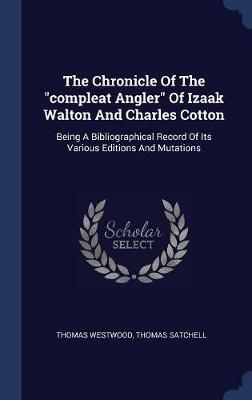 The Chronicle Of The "compleat Angler" Of Izaak Walton And Charles Cotton

Being A Bibliographical Record Of Its Various Editions And Mutations

Scholar
SELECT

THOMAS WESTWOOD, THOMAS SATCHELL